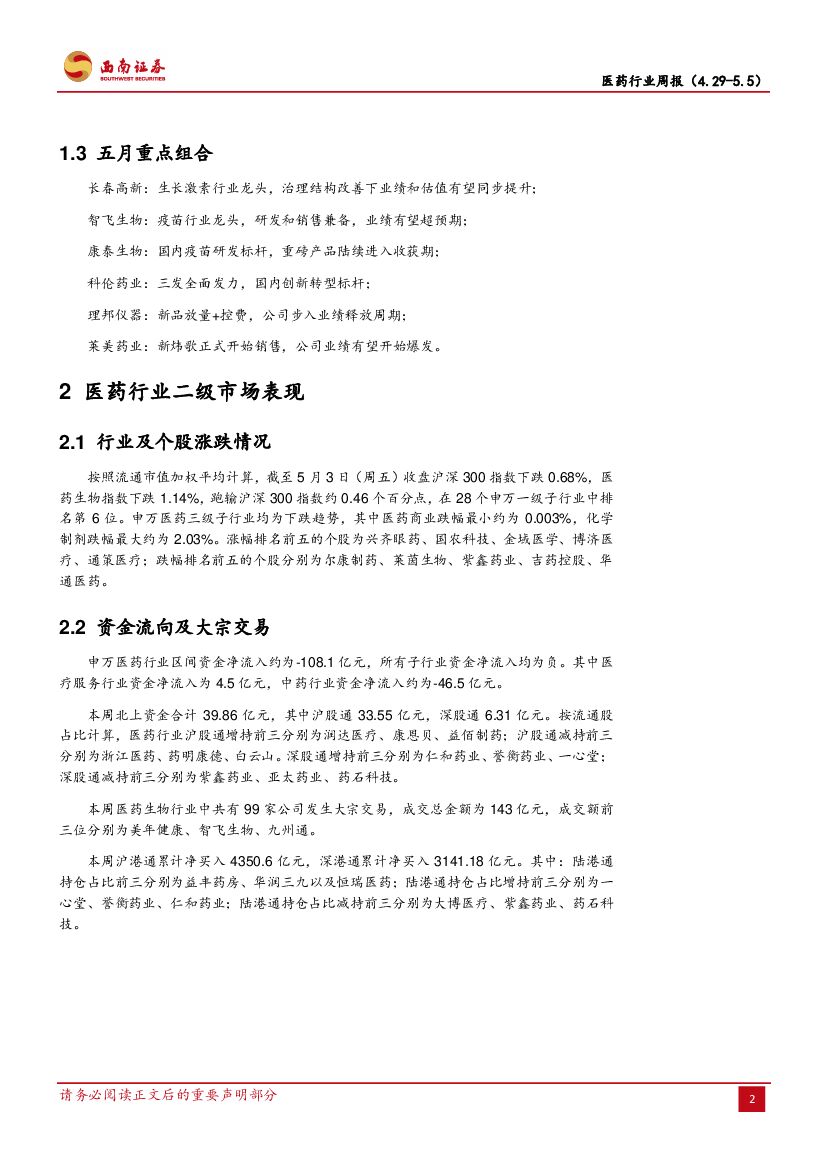 西南证券
SOUTHWEST SECURITIES

医药行业周报（4.29-5.5）

1.3 五月重点组合

长春高新：生长激素行业龙头，治理结构改善下业绩和估值有望同步提升；

智飞生物：疫苗行业龙头，研发和销售兼备，业绩有望超预期；

康泰生物：国内疫苗研发标杆，重磅产品陆续进入收获期；

科伦药业：三发全面发力，国内创新转型标杆；

理邦仪器：新品放量+控费，公司步入业绩释放周期；

莱美药业：新纬歌正式开始销售，公司业绩有望开始爆发。

2 医药行业二级市场表现

2.1 行业及个股涨跌情况

按照流通市值加权平均计算，截至5月3日（周五）收盘沪深300指数下跌0.68%，医药生物指数下跌1.14%，跑输沪深300指数约0.46个百分点，在28个申万一级子行业中排名第6位。申万医药三级子行业均为下跌趋势，其中医药商业跌幅最小约为0.003%，化学制剂跌幅最大约为2.03%。涨幅排名前五的个股为兴齐眼药、国农科技、金域医学、博济医疗、通策医疗；跌幅排名前五的个股分别为尔康制药、莱茵生物、紫鑫药业、吉药控股、华通医药。

2.2 资金流向及大宗交易

申万医药行业区间资金净流入约为-108.1亿元，所有子行业资金净流入均为负。其中医疗服务行业资金净流入为4.5亿元，中药行业资金净流入约为-46.5亿元。

本周北上资金合计39.86亿元，其中沪股通33.55亿元，深股通6.31亿元。按流通股占比计算，医药行业沪股通增持前三分别为润达医疗、康恩贝、益佰制药；沪股通减持前三分别为浙江医药、药明康德、白云山。深股通增持前三分别为仁和药业、誉衡药业、一心堂；深股通减持前三分别为紫鑫药业、亚太药业、药石科技。

本周医药生物行业中共有99家公司发生大宗交易，成交总金额为143亿元，成交额前三位分别为美年健康、智飞生物、九州通。

本周沪港通累计净买入4350.6亿元，深港通累计净买入3141.18亿元。其中：陆港通持仓占比前三分别为益丰药房、华润三九以及恒瑞医药；陆港通持仓占比增持前三分别为一心堂、誉衡药业、仁和药业；陆港通持仓占比减持前三分别为大博医疗、紫鑫药业、药石科技。

请务必阅读正文后的重要声明部分

2